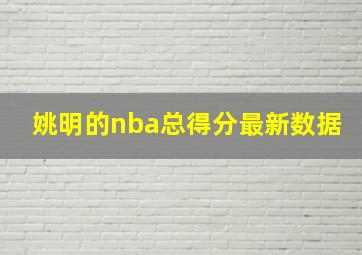 姚明的nba总得分最新数据